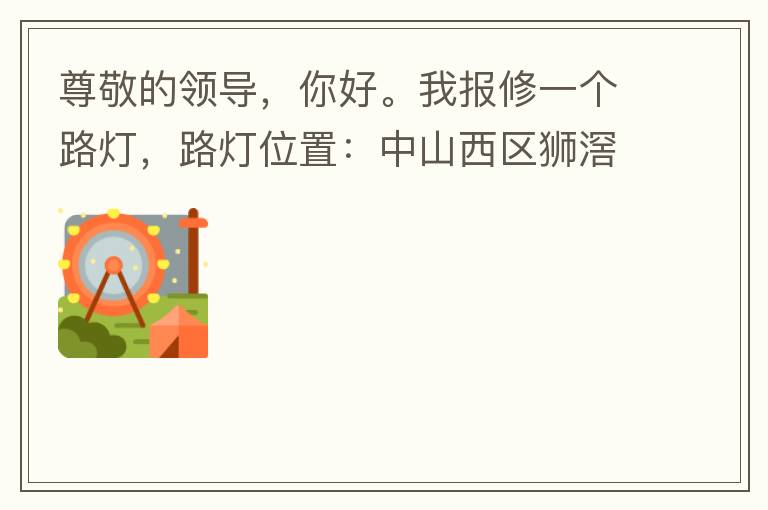 尊敬的领导，你好。我报修一个路灯，路灯位置：中山西区狮滘